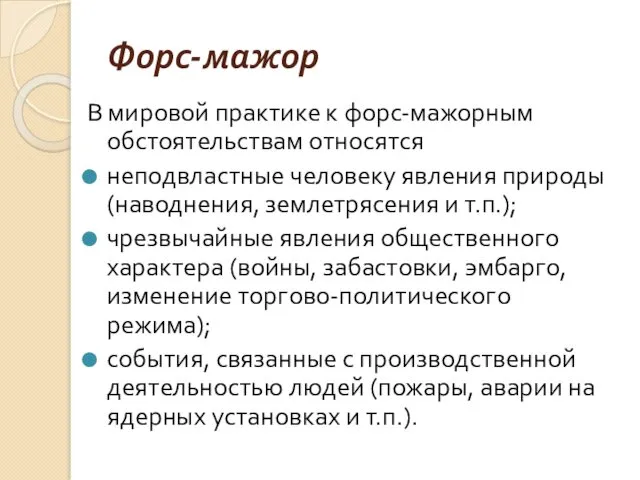 Форс-мажор

В мировой практике к форс-мажорным обстоятельствам относятся

неподвластные человеку явления природы (наводнения, землетрясения и т.п.);

чрезвычайные явления общественного характера (войны, забастовки, эмбарго, изменение торгово-политического режима);

события, связанные с производственной деятельностью людей (пожары, аварии на ядерных установках и т.п.).